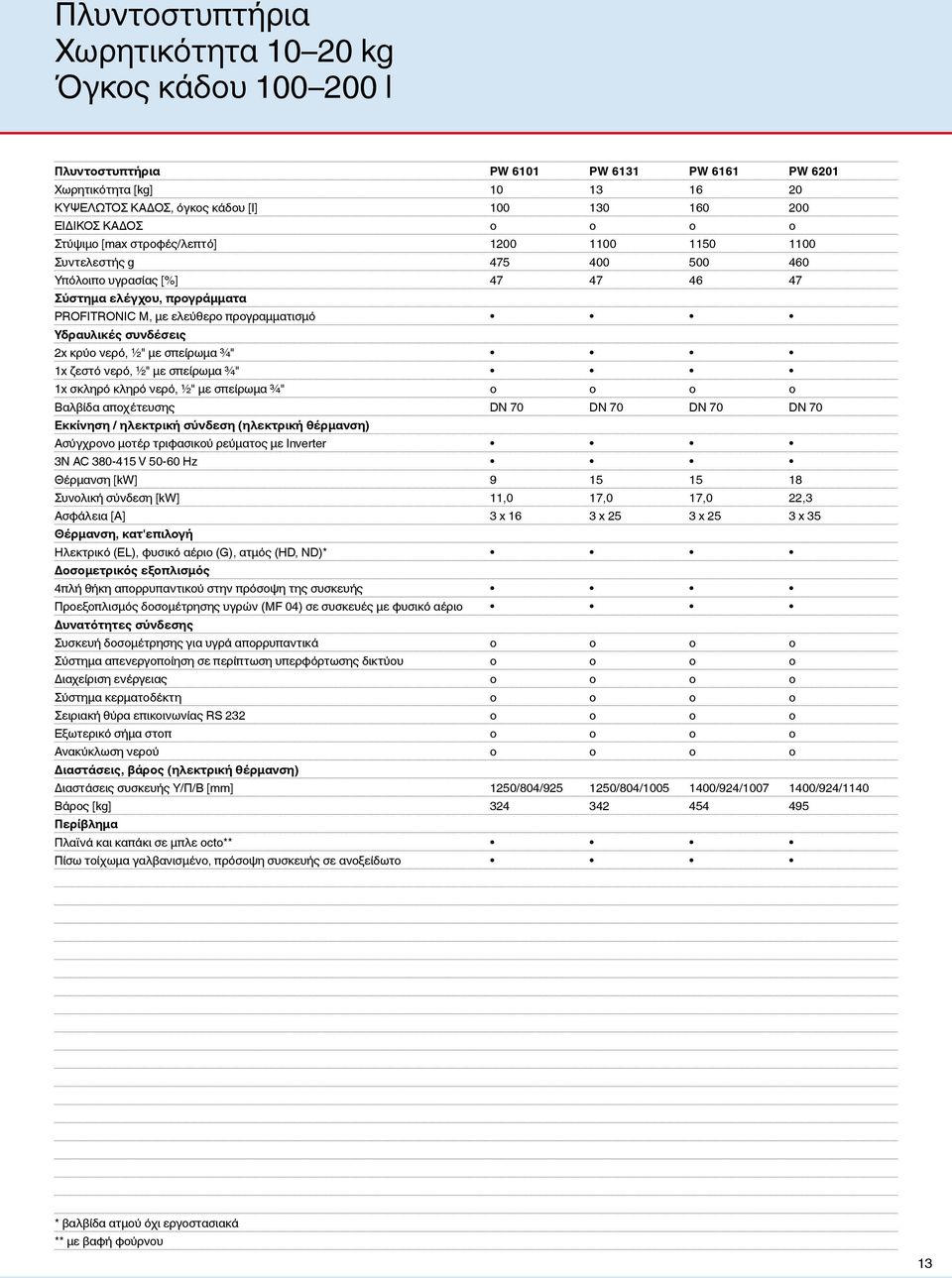 Πλυντοστυπτήρια
Χωρητικότητα 10–20 kg
Όγκος κάδου 100–200 l

| Πλυντοστυπτήρια | PW 6101 | PW 6131 | PW 6161 | PW 6201 |
|---|---|---|---|---|
| Χωρητικότητα [kg] | 10 | 13 | 16 | 20 |
| ΚΥΨΕΛΩΤΟΣ ΚΑΔΟΣ, όγκος κάδου [l] | 100 | 130 | 160 | 200 |
| ΕΙΔΙΚΟΣ ΚΑΔΟΣ | o | o | o | o |
| Στύψιμο [max στροφές/λεπτό] | 1200 | 1100 | 1150 | 1100 |
| Συντελεστής g | 475 | 400 | 500 | 460 |
| Υπόλοιπο υγρασίας [%] | 47 | 47 | 46 | 47 |
| Σύστημα ελέγχου, προγράμματα | | | | |
| PROFITRONIC M, με ελεύθερο προγραμματισμό | • | • | • | • |
| Υδραυλικές συνδέσεις | | | | |
| 2x κρύο νερό, ½" με σπείρωμα ¾" | • | • | • | • |
| 1x ζεστό νερό, ½" με σπείρωμα ¾" | • | • | • | • |
| 1x σκληρό κληρό νερό, ½" με σπείρωμα ¾" | o | o | o | o |
| Βαλβίδα αποχέτευσης | DN 70 | DN 70 | DN 70 | DN 70 |
| Εκκίνηση / ηλεκτρική σύνδεση (ηλεκτρική θέρμανση) | | | | |
| Ασύγχρονο μοτέρ τριφασικού ρεύματος με Inverter | • | • | • | • |
| 3N AC 380-415 V 50-60 Hz | • | • | • | • |
| Θέρμανση [kW] | 9 | 15 | 15 | 18 |
| Συνολική σύνδεση [kW] | 11,0 | 17,0 | 17,0 | 22,3 |
| Ασφάλεια [A] | 3 x 16 | 3 x 25 | 3 x 25 | 3 x 35 |
| Θέρμανση, κατ'επιλογή | | | | |
| Ηλεκτρικό (EL), φυσικό αέριο (G), ατμός (HD, ND)* | • | • | • | • |
| Δοσομετρικός εξοπλισμός | | | | |
| 4πλή θήκη απορρυπαντικού στην πρόσοψη της συσκευής | • | • | • | • |
| Προεξοπλισμός δοσομέτρησης υγρών (MF 04) σε συσκευές με φυσικό αέριο | • | • | • | • |
| Δυνατότητες σύνδεσης | | | | |
| Συσκευή δοσομέτρησης για υγρά απορρυπαντικά | o | o | o | o |
| Σύστημα απενεργοποίηση σε περίπτωση υπερφόρτωσης δικτύου | o | o | o | o |
| Διαχείριση ενέργειας | o | o | o | o |
| Σύστημα κερματοδέκτη | o | o | o | o |
| Σειριακή θύρα επικοινωνίας RS 232 | o | o | o | o |
| Εξωτερικό σήμα στοπ | o | o | o | o |
| Ανακύκλωση νερού | o | o | o | o |
| Διαστάσεις, βάρος (ηλεκτρική θέρμανση) | | | | |
| Διαστάσεις συσκευής Υ/Π/Β [mm] | 1250/804/925 | 1250/804/1005 | 1400/924/1007 | 1400/924/1140 |
| Βάρος [kg] | 324 | 342 | 454 | 495 |
| Περίβλημα | | | | |
| Πλαϊνά και καπάκι σε μπλε octo** | • | • | • | • |
| Πίσω τοίχωμα γαλβανισμένο, πρόσοψη συσκευής σε ανοξείδωτο | • | • | • | • |

* βαλβίδα ατμού όχι εργοστασιακά
** με βαφή φούρνου

13